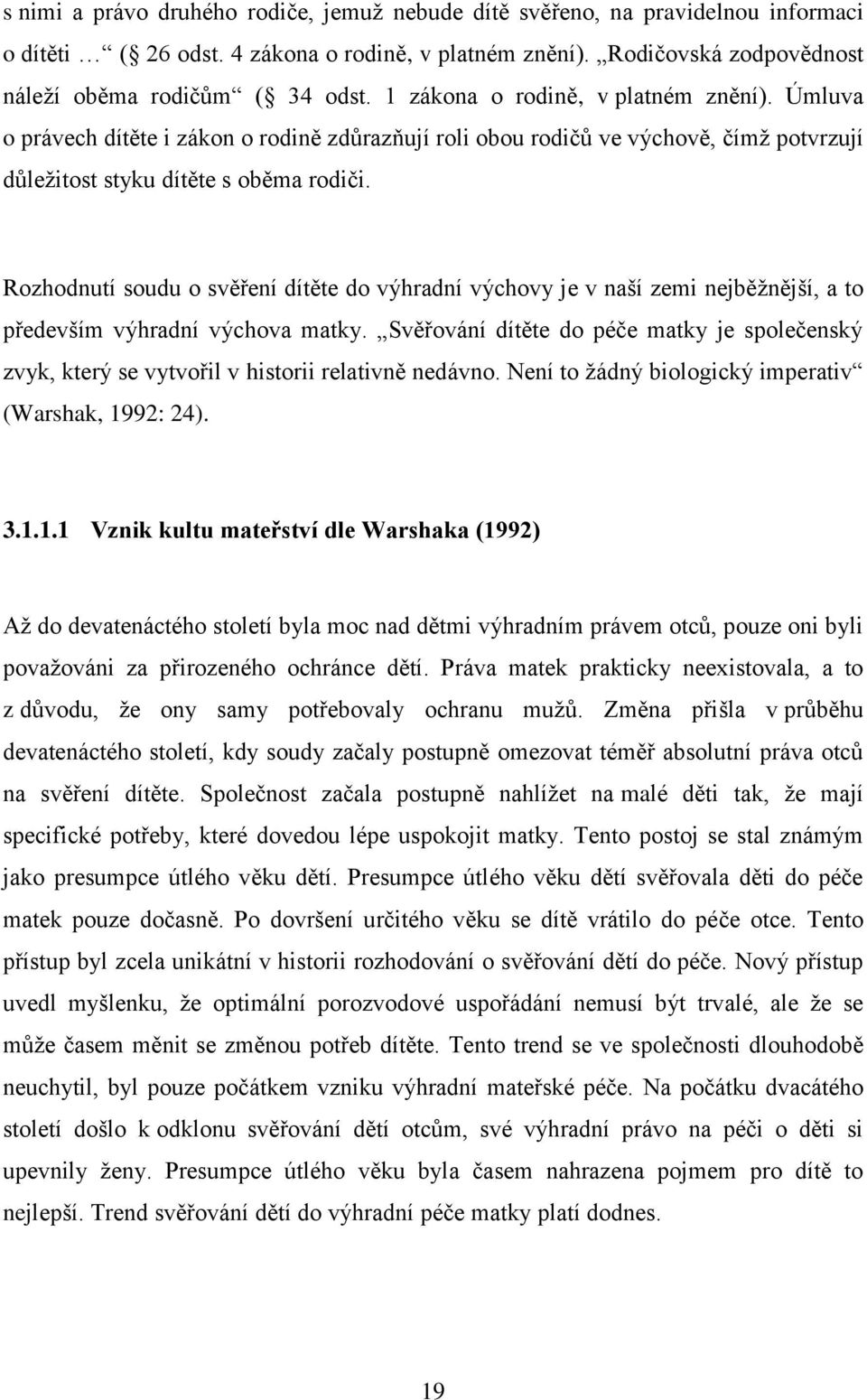 s nimi a právo druhého rodiče, jemuž nebude dítě svěřeno, na pravidelnou informaci o dítěti … ( 26 odst. 4 zákona o rodině, v platném znění). „Rodičovská zodpovědnost náleží oběma rodičům“ ( 34 odst. 1 zákona o rodině, v platném znění). Úmluva o právech dítěte i zákon o rodině zdůrazňují roli obou rodičů ve výchově, čímž potvrzují důležitost styku dítěte s oběma rodiči.

Rozhodnutí soudu o svěření dítěte do výhradní výchovy je v naší zemi nejběžnější, a to především výhradní výchova matky. „Svěřování dítěte do péče matky je společenský zvyk, který se vytvořil v historii relativně nedávno. Není to žádný biologický imperativ“ (Warshak, 1992: 24).

3.1.1.1 Vznik kultu mateřství dle Warshaka (1992)

Až do devatenáctého století byla moc nad dětmi výhradním právem otců, pouze oni byli považováni za přirozeného ochránce dětí. Práva matek prakticky neexistovala, a to z důvodu, že ony samy potřebovaly ochranu mužů. Změna přišla v průběhu devatenáctého století, kdy soudy začaly postupně omezovat téměř absolutní práva otců na svěření dítěte. Společnost začala postupně nahlížet na malé děti tak, že mají specifické potřeby, které dovedou lépe uspokojit matky. Tento postoj se stal známým jako presumpce útlého věku dětí. Presumpce útlého věku dětí svěřovala děti do péče matek pouze dočasně. Po dovršení určitého věku se dítě vrátilo do péče otce. Tento přístup byl zcela unikátní v historii rozhodování o svěřování dětí do péče. Nový přístup uvedl myšlenku, že optimální porozvodové uspořádání nemusí být trvalé, ale že se může časem měnit se změnou potřeb dítěte. Tento trend se ve společnosti dlouhodobě neuchytil, byl pouze počátkem vzniku výhradní mateřské péče. Na počátku dvacátého století došlo k odklonu svěřování dětí otcům, své výhradní právo na péči o děti si upevnily ženy. Presumpce útlého věku byla časem nahrazena pojmem pro dítě to nejlepší. Trend svěřování dětí do výhradní péče matky platí dodnes.

19